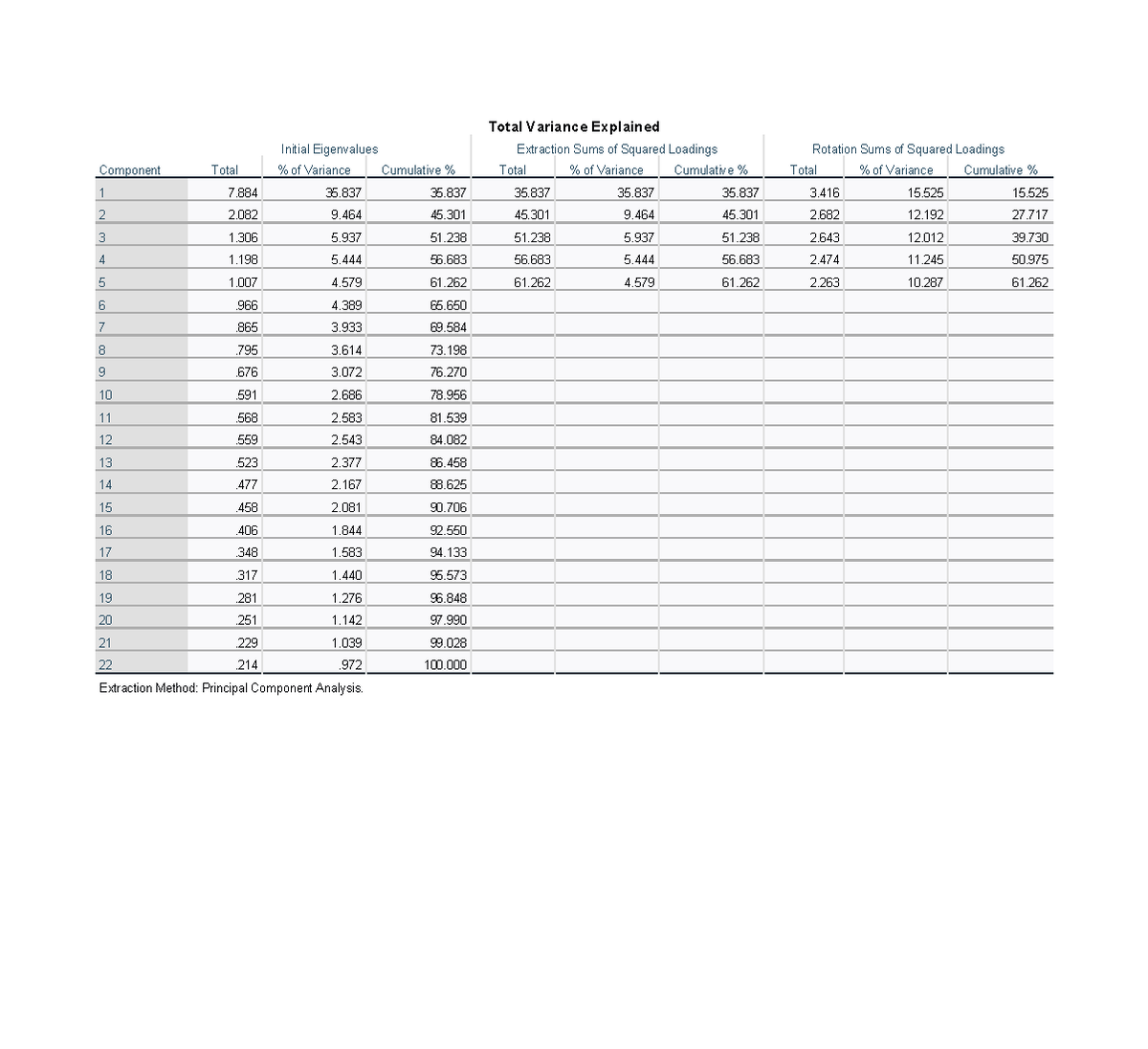 Total Variance Explained

| Component | Initial Eigenvalues |  |  | Extraction Sums of Squared Loadings |  |  | Rotation Sums of Squared Loadings |  |  |
|---|---|---|---|---|---|---|---|---|---|
|  | Total | % of Variance | Cumulative % | Total | % of Variance | Cumulative % | Total | % of Variance | Cumulative % |
| 1 | 7.884 | 35.837 | 35.837 | 35.837 | 35.837 | 35.837 | 3.416 | 15.525 | 15.525 |
| 2 | 2.082 | 9.464 | 45.301 | 45.301 | 9.464 | 45.301 | 2.682 | 12.192 | 27.717 |
| 3 | 1.306 | 5.937 | 51.238 | 51.238 | 5.937 | 51.238 | 2.643 | 12.012 | 39.730 |
| 4 | 1.198 | 5.444 | 56.683 | 56.683 | 5.444 | 56.683 | 2.474 | 11.245 | 50.975 |
| 5 | 1.007 | 4.579 | 61.262 | 61.262 | 4.579 | 61.262 | 2.263 | 10.287 | 61.262 |
| 6 | .966 | 4.389 | 65.650 |  |  |  |  |  |  |
| 7 | .865 | 3.933 | 69.584 |  |  |  |  |  |  |
| 8 | .795 | 3.614 | 73.198 |  |  |  |  |  |  |
| 9 | .676 | 3.072 | 76.270 |  |  |  |  |  |  |
| 10 | .591 | 2.686 | 78.956 |  |  |  |  |  |  |
| 11 | .568 | 2.583 | 81.539 |  |  |  |  |  |  |
| 12 | .559 | 2.543 | 84.082 |  |  |  |  |  |  |
| 13 | .523 | 2.377 | 86.458 |  |  |  |  |  |  |
| 14 | .477 | 2.167 | 88.625 |  |  |  |  |  |  |
| 15 | .458 | 2.081 | 90.706 |  |  |  |  |  |  |
| 16 | .406 | 1.844 | 92.550 |  |  |  |  |  |  |
| 17 | .348 | 1.583 | 94.133 |  |  |  |  |  |  |
| 18 | .317 | 1.440 | 95.573 |  |  |  |  |  |  |
| 19 | .281 | 1.276 | 96.848 |  |  |  |  |  |  |
| 20 | .251 | 1.142 | 97.990 |  |  |  |  |  |  |
| 21 | .229 | 1.039 | 99.028 |  |  |  |  |  |  |
| 22 | .214 | .972 | 100.000 |  |  |  |  |  |  |

Extraction Method: Principal Component Analysis.